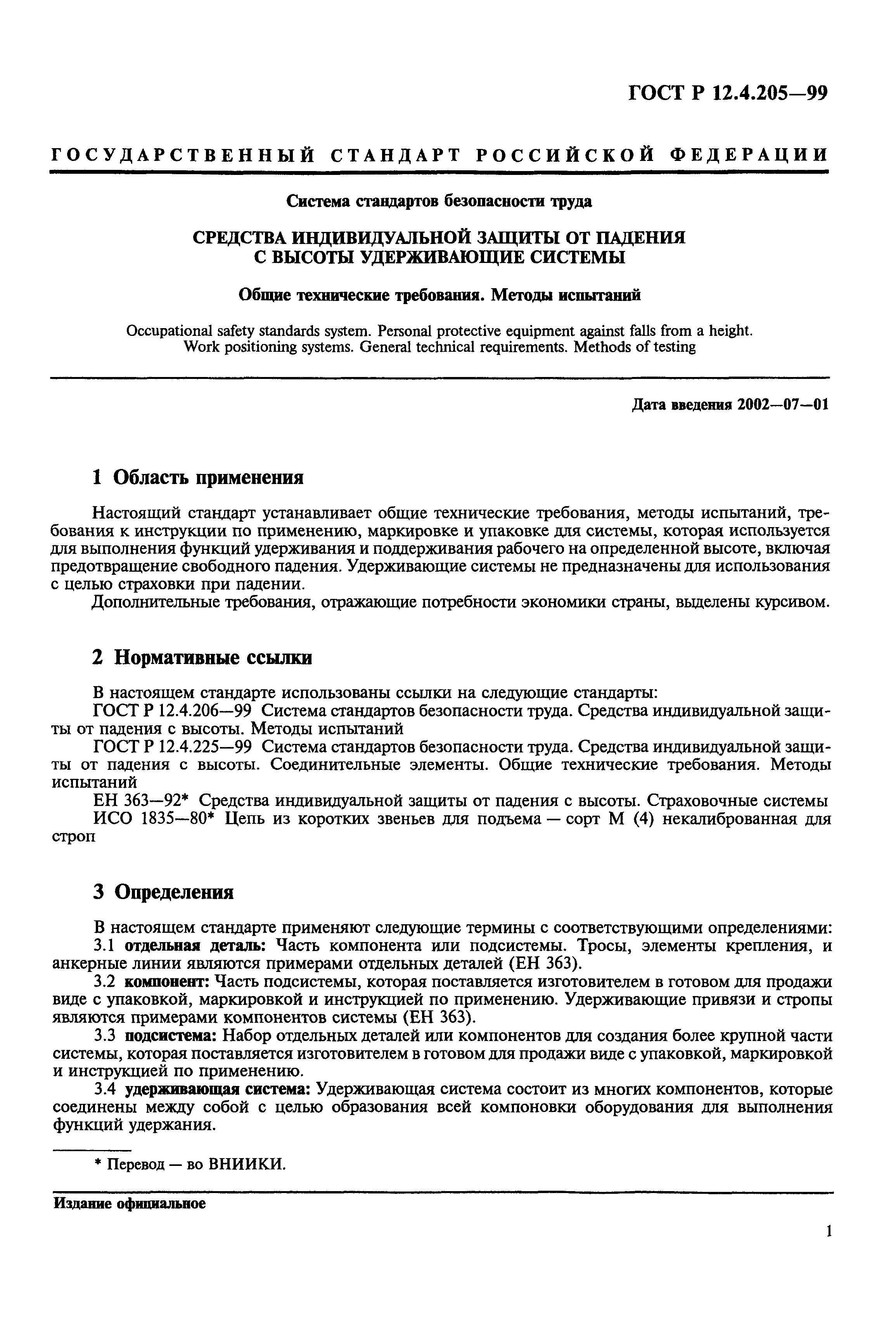 ГОСТ Р 12.4.205—99

ГОСУДАРСТВЕННЫЙ СТАНДАРТ РОССИЙСКОЙ ФЕДЕРАЦИИ

Система стандартов безопасности труда

СРЕДСТВА ИНДИВИДУАЛЬНОЙ ЗАЩИТЫ ОТ ПАДЕНИЯ С ВЫСОТЫ УДЕРЖИВАЮЩИЕ СИСТЕМЫ

Общие технические требования. Методы испытаний

Occupational safety standards system. Personal protective equipment against falls from a height. Work positioning systems. General technical requirements. Methods of testing

Дата введения 2002—07—01

1 Область применения

Настоящий стандарт устанавливает общие технические требования, методы испытаний, требования к инструкции по применению, маркировке и упаковке для системы, которая используется для выполнения функций удерживания и поддерживания рабочего на определенной высоте, включая предотвращение свободного падения. Удерживающие системы не предназначены для использования с целью страховки при падении.

Дополнительные требования, отражающие потребности экономики страны, выделены курсивом.

2 Нормативные ссылки

В настоящем стандарте использованы ссылки на следующие стандарты:

ГОСТ Р 12.4.206—99 Система стандартов безопасности труда. Средства индивидуальной защиты от падения с высоты. Методы испытаний

ГОСТ Р 12.4.225—99 Система стандартов безопасности труда. Средства индивидуальной защиты от падения с высоты. Соединительные элементы. Общие технические требования. Методы испытаний

ЕН 363—92* Средства индивидуальной защиты от падения с высоты. Страховочные системы

ИСО 1835—80* Цепь из коротких звеньев для подъема — сорт М (4) некалиброванная для строп

3 Определения

В настоящем стандарте применяют следующие термины с соответствующими определениями:

3.1 отдельная деталь: Часть компонента или подсистемы. Тросы, элементы крепления, и анкерные линии являются примерами отдельных деталей (ЕН 363).

3.2 компонент: Часть подсистемы, которая поставляется изготовителем в готовом для продажи виде с упаковкой, маркировкой и инструкцией по применению. Удерживающие привязи и стропы являются примерами компонентов системы (ЕН 363).

3.3 подсистема: Набор отдельных деталей или компонентов для создания более крупной части системы, которая поставляется изготовителем в готовом для продажи виде с упаковкой, маркировкой и инструкцией по применению.

3.4 удерживающая система: Удерживающая система состоит из многих компонентов, которые соединены между собой с целью образования всей компоновки оборудования для выполнения функций удержания.

* Перевод — во ВНИИКИ.

Издание официальное

1